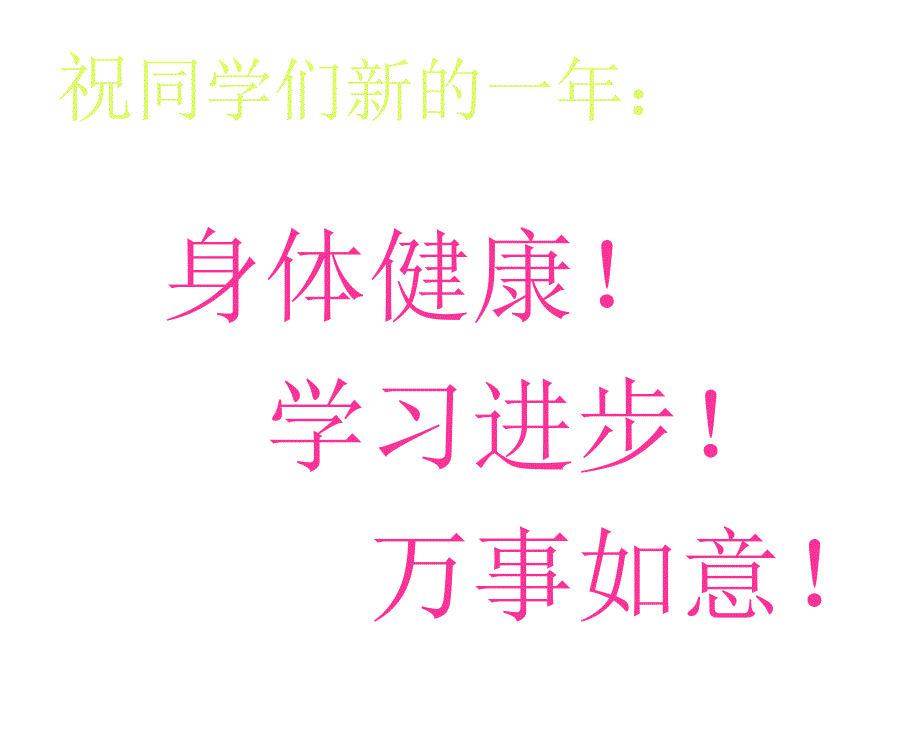 祝同学们新的一年:

身体健康!

学习进步!

万事如意!